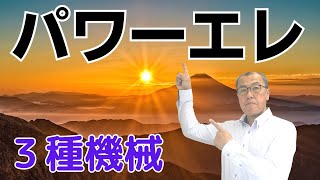 パワーエレ

3 種機械